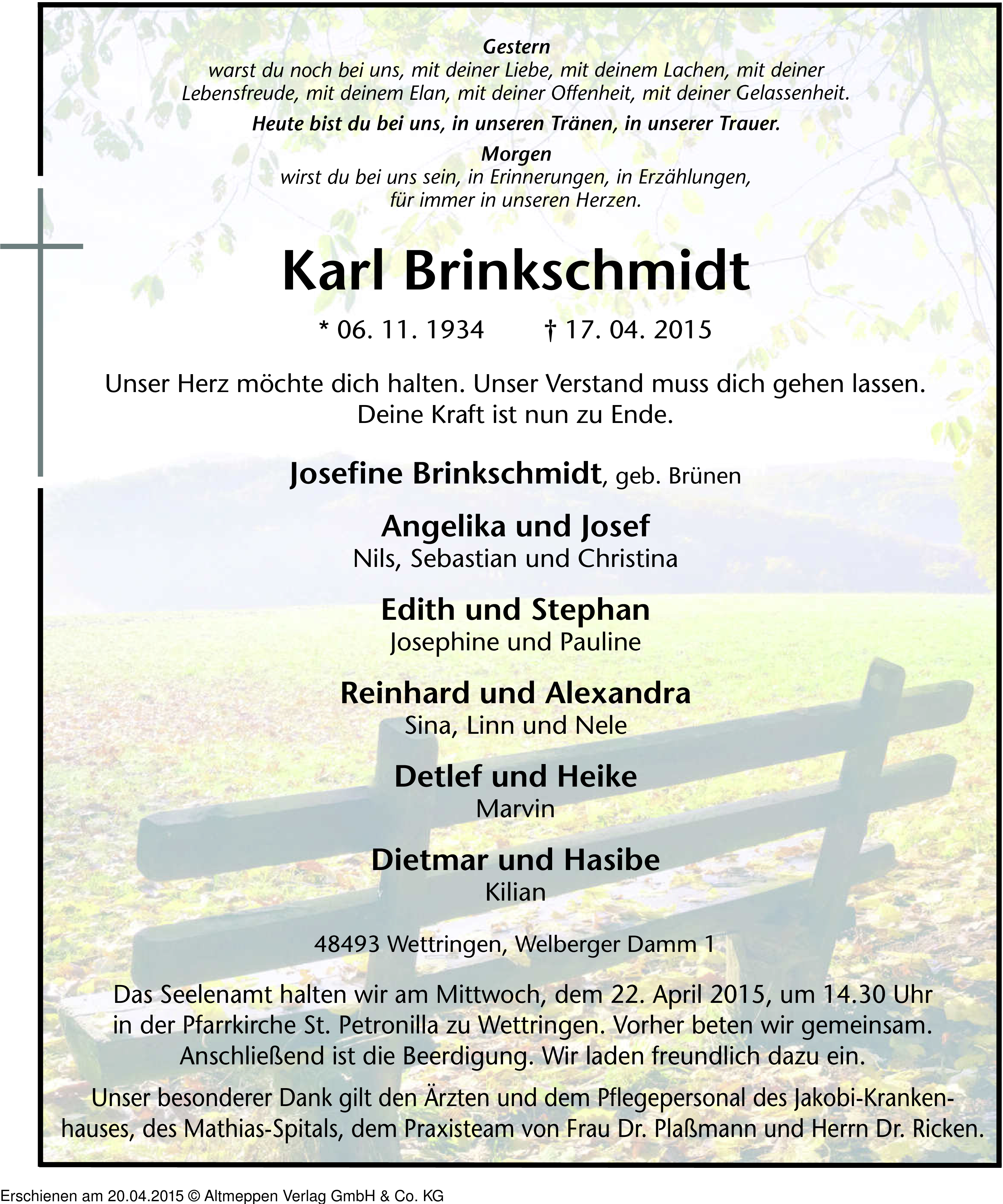 Gestern
warst du noch bei uns, mit deiner Liebe, mit deinem Lachen, mit deiner Lebensfreude, mit deinem Elan, mit deiner Offenheit, mit deiner Gelassenheit.

Heute bist du bei uns, in unseren Tränen, in unserer Trauer.

Morgen
wirst du bei uns sein, in Erinnerungen, in Erzählungen, für immer in unseren Herzen.

Karl Brinkschmidt

* 06. 11. 1934 † 17. 04. 2015

Unser Herz möchte dich halten. Unser Verstand muss dich gehen lassen. Deine Kraft ist nun zu Ende.

Josefine Brinkschmidt, geb. Brünen

Angelika und Josef
Nils, Sebastian und Christina

Edith und Stephan
Josephine und Pauline

Reinhard und Alexandra
Sina, Linn und Nele

Detlef und Heike
Marvin

Dietmar und Hasibe
Kilian

48493 Wettringen, Welberger Damm 1

Das Seelenamt halten wir am Mittwoch, dem 22. April 2015, um 14.30 Uhr in der Pfarrkirche St. Petronilla zu Wettringen. Vorher beten wir gemeinsam. Anschließend ist die Beerdigung. Wir laden freundlich dazu ein.

Unser besonderer Dank gilt den Ärzten und dem Pflegepersonal des Jakobi-Krankenhauses, des Mathias-Spitals, dem Praxisteam von Frau Dr. Plaßmann und Herrn Dr. Ricken.

Erschienen am 20.04.2015 © Altmeppen Verlag GmbH & Co. KG